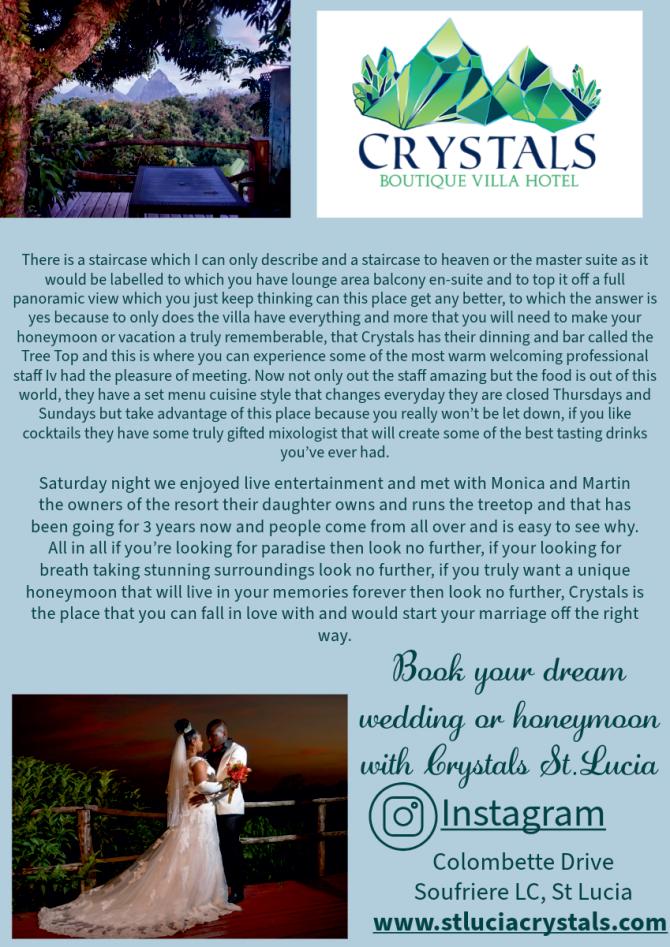 CRYSTALS
BOUTIQUE VILLA HOTEL

There is a staircase which I can only describe and a staircase to heaven or the master suite as it would be labelled to which you have lounge area balcony en-suite and to top it off a full panoramic view which you just keep thinking can this place get any better, to which the answer is yes because to only does the villa have everything and more that you will need to make your honeymoon or vacation a truly rememberable, that Crystals has their dinning and bar called the Tree Top and this is where you can experience some of the most warm welcoming professional staff Iv had the pleasure of meeting. Now not only out the staff amazing but the food is out of this world, they have a set menu cuisine style that changes everyday they are closed Thursdays and Sundays but take advantage of this place because you really won't be let down, if you like cocktails they have some truly gifted mixologist that will create some of the best tasting drinks you've ever had.

Saturday night we enjoyed live entertainment and met with Monica and Martin the owners of the resort their daughter owns and runs the treetop and that has been going for 3 years now and people come from all over and is easy to see why. All in all if you're looking for paradise then look no further, if your looking for breath taking stunning surroundings look no further, if you truly want a unique honeymoon that will live in your memories forever then look no further, Crystals is the place that you can fall in love with and would start your marriage off the right way.

Book your dream wedding or honeymoon with Crystals St.Lucia

Instagram

Colombette Drive
Soufriere LC, St Lucia
www.stluciacrystals.com